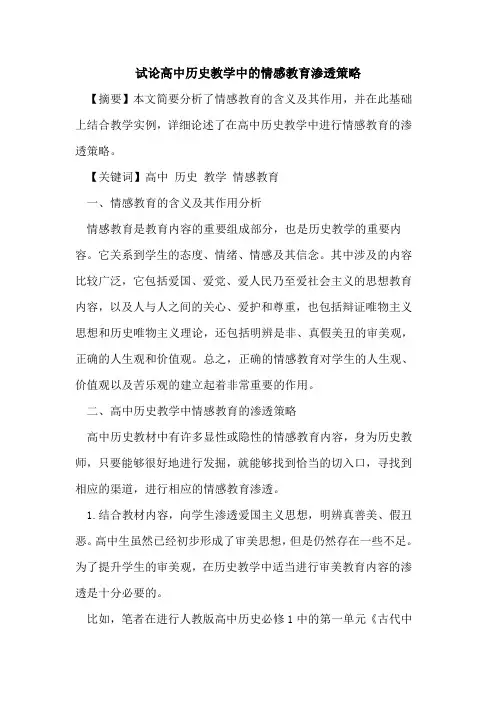 试论高中历史教学中的情感教育渗透策略

【摘要】本文简要分析了情感教育的含义及其作用，并在此基础上结合教学实例，详细论述了在高中历史教学中进行情感教育的渗透策略。

【关键词】高中 历史 教学 情感教育

一、情感教育的含义及其作用分析

情感教育是教育内容的重要组成部分，也是历史教学的重要内容。它关系到学生的态度、情绪、情感及其信念。其中涉及的内容比较广泛，它包括爱国、爱党、爱人民乃至爱社会主义的思想教育内容，以及人与人之间的关心、爱护和尊重，也包括辩证唯物主义思想和历史唯物主义理论，还包括明辨是非、真假美丑的审美观，正确的人生观和价值观。总之，正确的情感教育对学生的人生观、价值观以及苦乐观的建立起着非常重要的作用。

二、高中历史教学中情感教育的渗透策略

高中历史教材中有许多显性或隐性的情感教育内容，身为历史教师，只要能够很好地进行发掘，就能够找到恰当的切入口，寻找到相应的渠道，进行相应的情感教育渗透。

1.结合教材内容，向学生渗透爱国主义思想，明辨真善美、假丑恶。高中生虽然已经初步形成了审美思想，但是仍然存在一些不足。为了提升学生的审美观，在历史教学中适当进行审美教育内容的渗透是十分必要的。

比如，笔者在进行人教版高中历史必修1中的第一单元《古代中